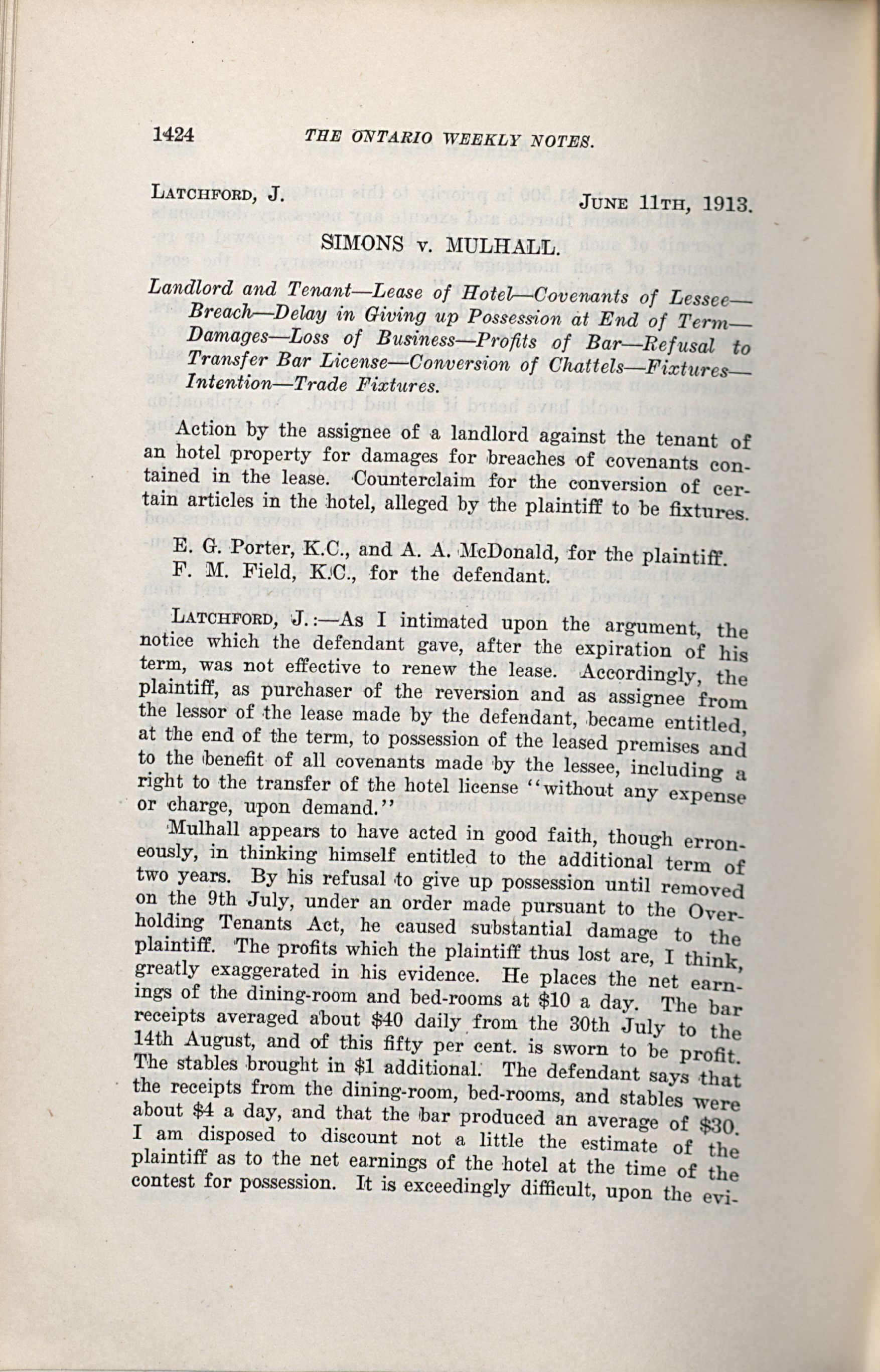 1424 THE ONTARIO WEEKLY NOTES.

LATCHFORD, J. JUNE 11TH, 1913.

SIMONS v. MULHALL.

Landlord and Tenant—Lease of Hotel—Covenants of Lessee—Breach—Delay in Giving up Possession at End of Term—Damages—Loss of Business—Profits of Bar—Refusal to Transfer Bar License—Conversion of Chattels—Fixtures—Intention—Trade Fixtures.

Action by the assignee of a landlord against the tenant of an hotel property for damages for breaches of covenants contained in the lease. Counterclaim for the conversion of certain articles in the hotel, alleged by the plaintiff to be fixtures.

E. G. Porter, K.C., and A. A. McDonald, for the plaintiff.
F. M. Field, K.C., for the defendant.

LATCHFORD, J.:—As I intimated upon the argument, the notice which the defendant gave, after the expiration of his term, was not effective to renew the lease. Accordingly, the plaintiff, as purchaser of the reversion and as assignee from the lessor of the lease made by the defendant, became entitled, at the end of the term, to possession of the leased premises and to the benefit of all covenants made by the lessee, including a right to the transfer of the hotel license "without any expense or charge, upon demand."

Mulhall appears to have acted in good faith, though erroneously, in thinking himself entitled to the additional term of two years. By his refusal to give up possession until removed on the 9th July, under an order made pursuant to the Overholding Tenants Act, he caused substantial damage to the plaintiff. The profits which the plaintiff thus lost are, I think, greatly exaggerated in his evidence. He places the net earnings of the dining-room and bed-rooms at $10 a day. The bar receipts averaged about $40 daily from the 30th July to the 14th August, and of this fifty per cent. is sworn to be profit. The stables brought in $1 additional. The defendant says that the receipts from the dining-room, bed-rooms, and stables were about $4 a day, and that the bar produced an average of $30. I am disposed to discount not a little the estimate of the plaintiff as to the net earnings of the hotel at the time of the contest for possession. It is exceedingly difficult, upon the evi-